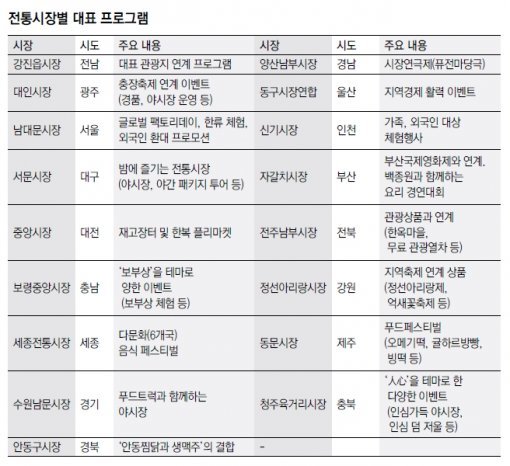 전통시장별 대표 프로그램

| 시장 | 시도 | 주요 내용 | 시장 | 시도 | 주요 내용 |
|---|---|---|---|---|---|
| 강진읍시장 | 전남 | 대표 관광지 연계 프로그램 | 양산남부시장 | 경남 | 시장연극제(퓨전마당극) |
| 대인시장 | 광주 | 충장축제 연계 이벤트 (경품, 야시장 운영 등) | 동구시장연합 | 울산 | 지역경제 활력 이벤트 |
| 남대문시장 | 서울 | 글로벌 팩토리데이, 한류 체험, 외국인 환대 프로모션 | 신기시장 | 인천 | 가족, 외국인 대상 체험행사 |
| 서문시장 | 대구 | 밤에 즐기는 전통시장 (야시장, 야간 패키지 투어 등) | 자갈치시장 | 부산 | 부산국제영화제와 연계, 백종원과 함께하는 요리 경연대회 |
| 중앙시장 | 대전 | 재고장터 및 한복 플리마켓 | 전주남부시장 | 전북 | 관광상품과 연계 (한옥마을, 무료 관광열차 등) |
| 보령중앙시장 | 충남 | '보부상'을 테마로 양한 이벤트 (보부상 체험 등) | 정선아리랑시장 | 강원 | 지역축제 연계 상품 (정선아리랑제, 억새꽃축제 등) |
| 세종전통시장 | 세종 | 다문화(6개국) 음식 페스티벌 | 동문시장 | 제주 | 푸드페스티벌 (오메기떡, 귤하르방빵, 빙떡 등) |
| 수원남문시장 | 경기 | 푸드트럭과 함께하는 야시장 | 청주육거리시장 | 충북 | '人心'을 테마로 한 다양한 이벤트 (인심가득 야시장, 인심 덤 저울 등) |
| 안동구시장 | 경북 | '안동찜닭과 생맥주'의 결합 | - | | |